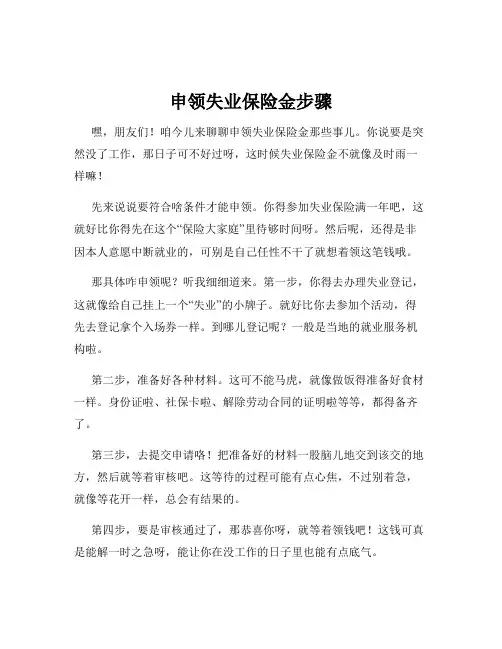 申领失业保险金步骤

嘿，朋友们！咱今儿来聊聊申领失业保险金那些事儿。你说要是突然没了工作，那日子可不好过呀，这时候失业保险金不就像及时雨一样嘛！

先来说说要符合啥条件才能申领。你得参加失业保险满一年吧，这就好比你得先在这个“保险大家庭”里待够时间呀。然后呢，还得是非因本人意愿中断就业的，可别是自己任性不干了就想着领这笔钱哦。

那具体咋申领呢？听我细细道来。第一步，你得去办理失业登记，这就像给自己挂上一个“失业”的小牌子。就好比你去参加个活动，得先去登记拿个入场券一样。到哪儿登记呢？一般是当地的就业服务机构啦。

第二步，准备好各种材料。这可不能马虎，就像做饭得准备好食材一样。身份证啦、社保卡啦、解除劳动合同的证明啦等等，都得备齐了。

第三步，去提交申请咯！把准备好的材料一股脑儿地交到该交的地方，然后就等着审核吧。这等待的过程可能有点心焦，不过别着急，就像等花开一样，总会有结果的。

第四步，要是审核通过了，那恭喜你呀，就等着领钱吧！这钱可真是能解一时之急呀，能让你在没工作的日子里也能有点底气。